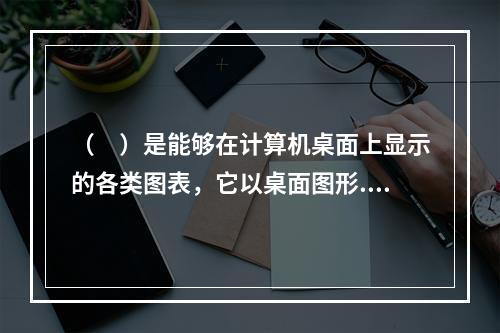 （　）是能够在计算机桌面上显示的各类图表，它以桌面图形....